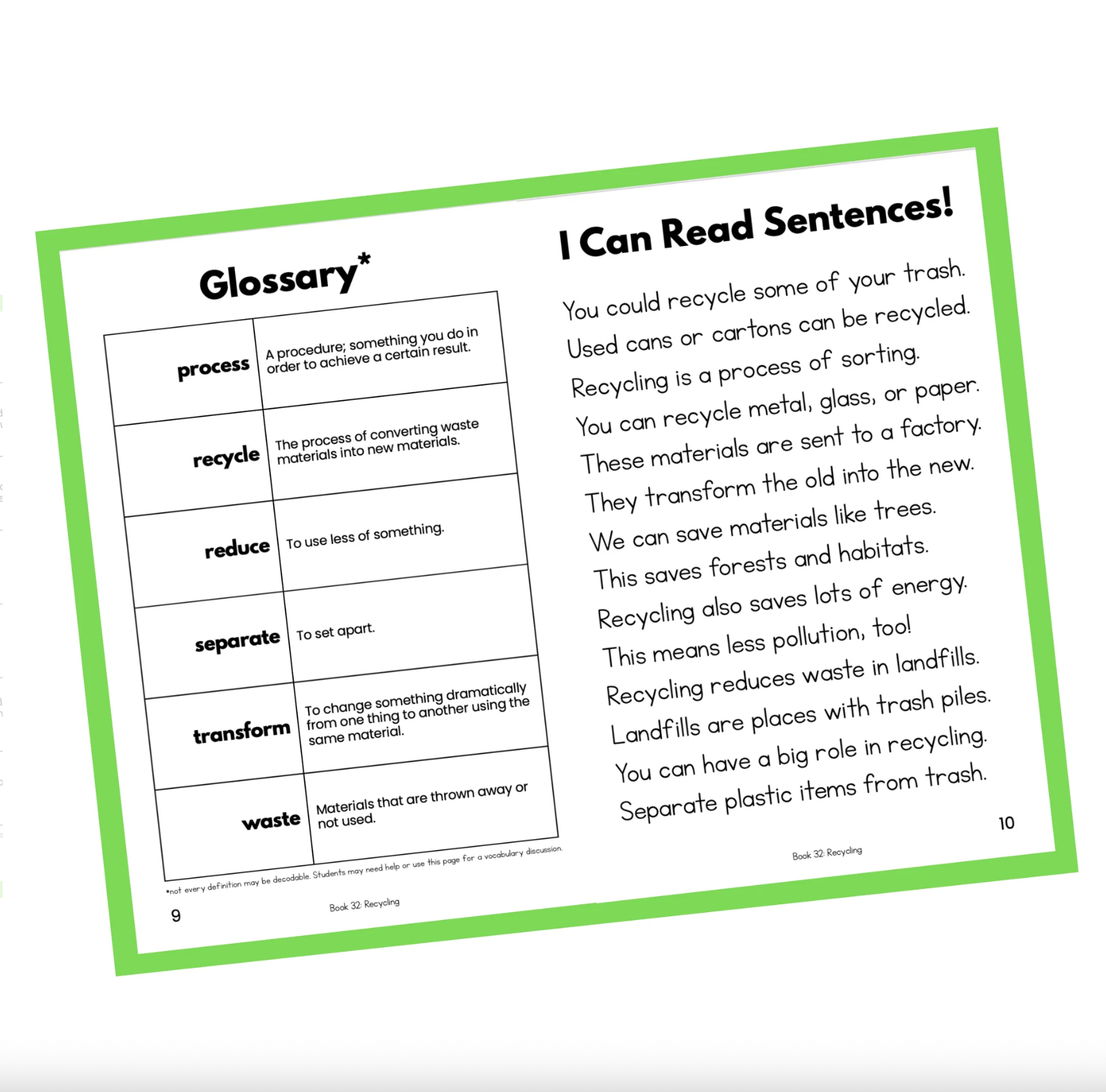 Glossary*

| process | A procedure; something you do in order to achieve a certain result. |
|---|---|
| recycle | The process of converting waste materials into new materials. |
| reduce | To use less of something. |
| separate | To set apart. |
| transform | To change something dramatically from one thing to another using the same material. |
| waste | Materials that are thrown away or not used. |

*not every definition may be decodable. Students may need help or use this page for a vocabulary discussion.

9

Book 32: Recycling

I Can Read Sentences!

You could recycle some of your trash.
Used cans or cartons can be recycled.
Recycling is a process of sorting.
You can recycle metal, glass, or paper.
These materials are sent to a factory.
They transform the old into the new.
We can save materials like trees.
This saves forests and habitats.
Recycling also saves lots of energy.
This means less pollution, too!
Recycling reduces waste in landfills.
Landfills are places with trash piles.
You can have a big role in recycling.
Separate plastic items from trash.

10

Book 32: Recycling